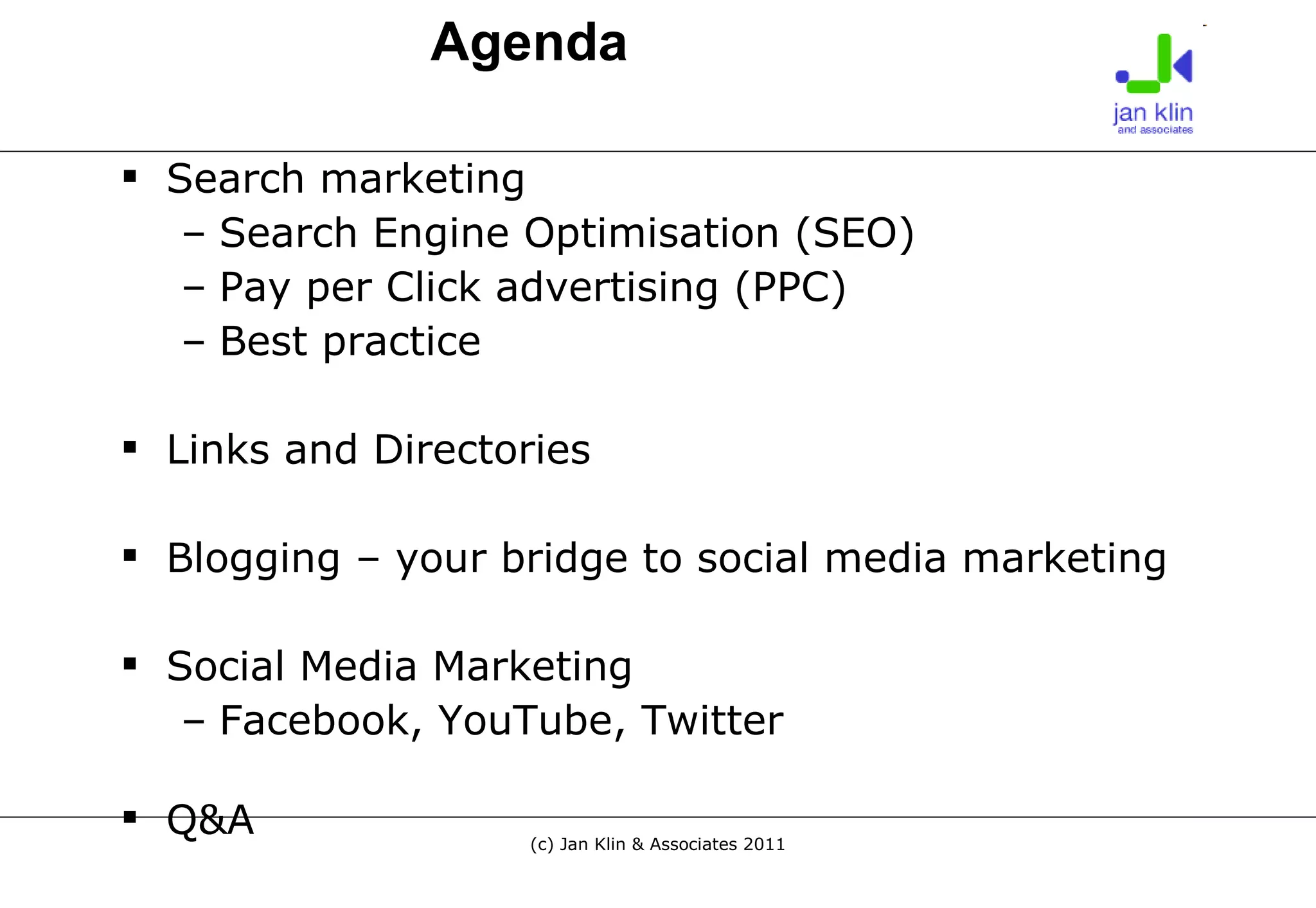 Agenda

jan klin
and associates

▪ Search marketing
– Search Engine Optimisation (SEO)
– Pay per Click advertising (PPC)
– Best practice

▪ Links and Directories

▪ Blogging – your bridge to social media marketing

▪ Social Media Marketing
– Facebook, YouTube, Twitter

▪ Q&A

(c) Jan Klin & Associates 2011